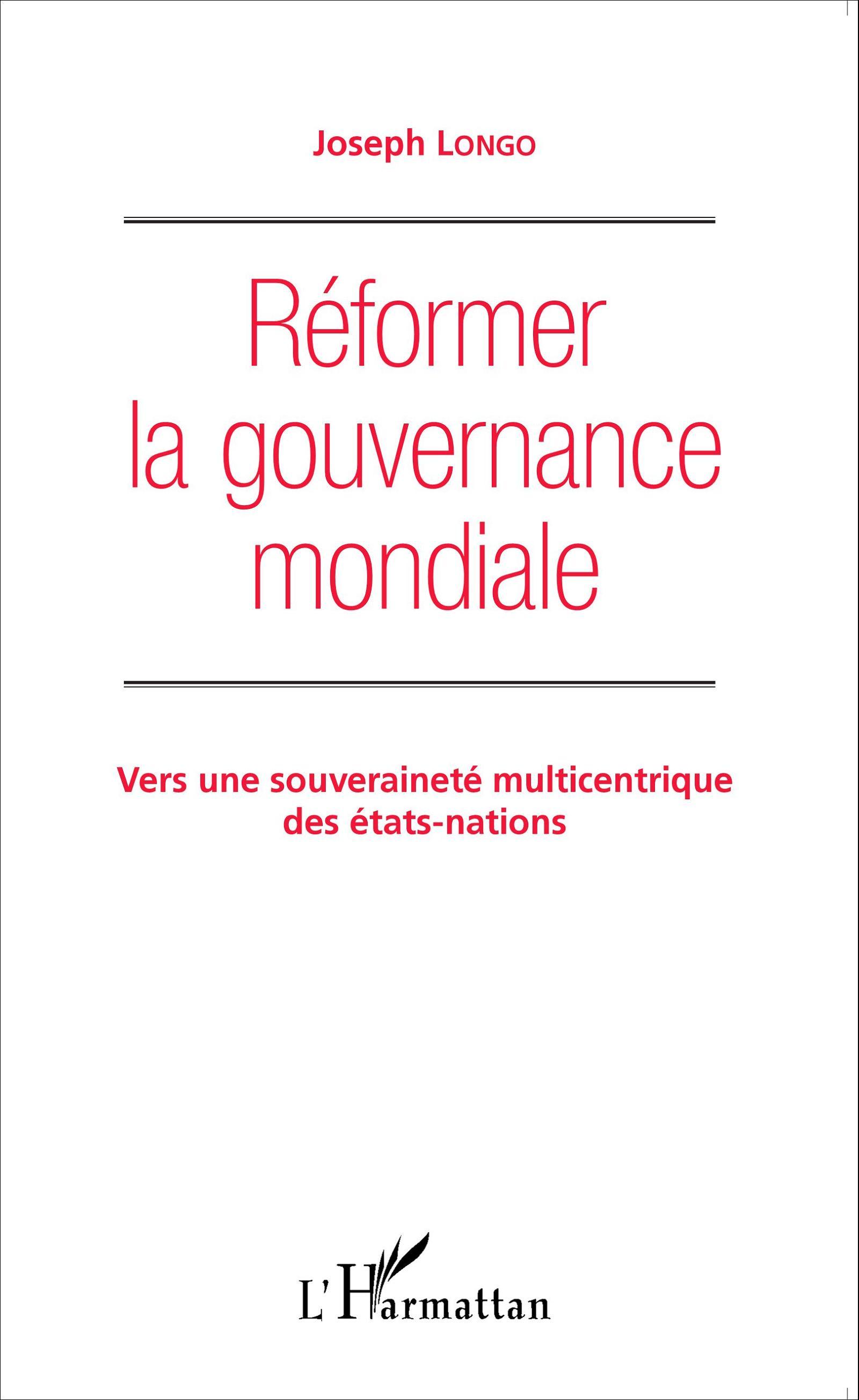 Joseph LONGO

Réformer la gouvernance mondiale

Vers une souveraineté multicentrique des états-nations

L'Harmattan